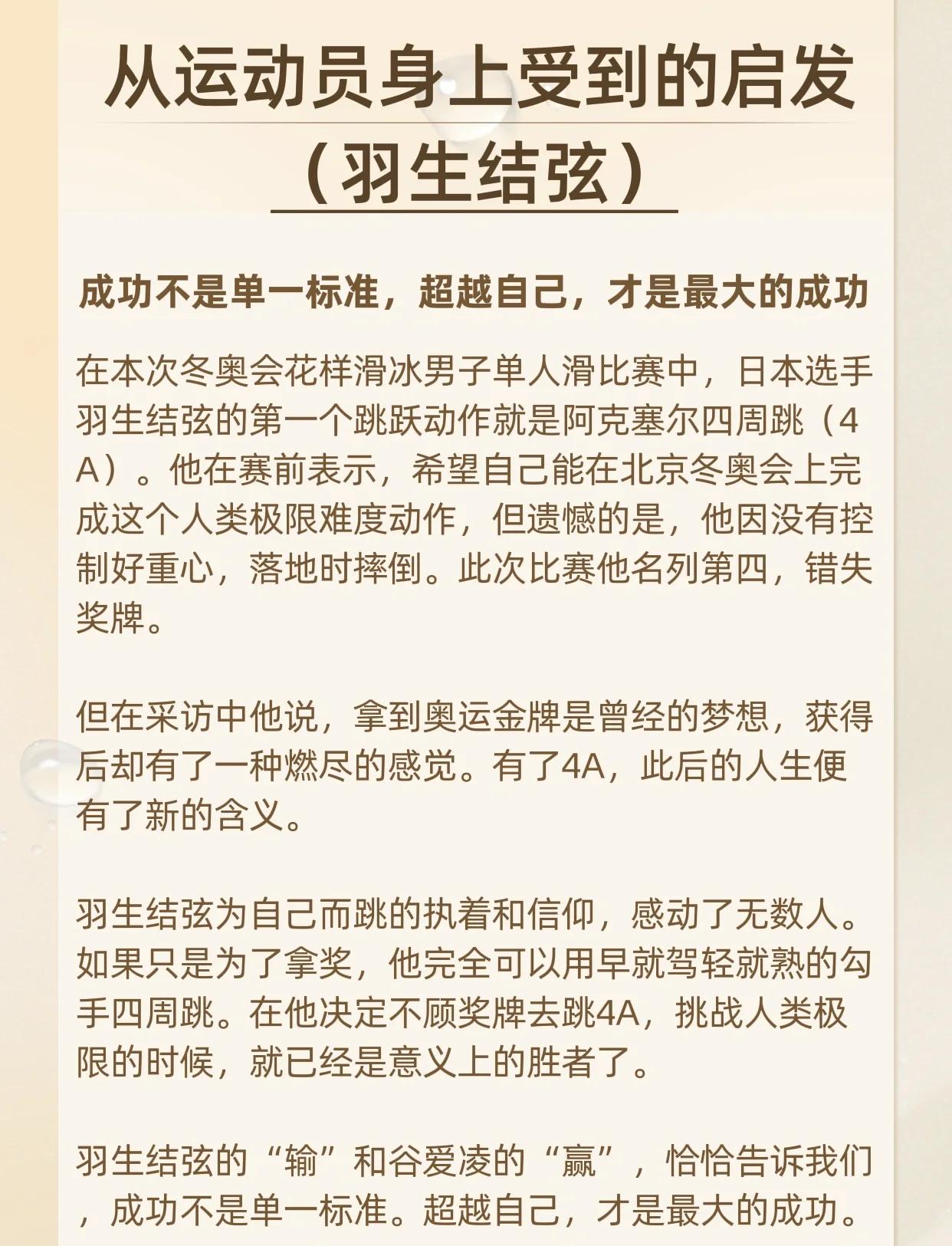 从运动员身上受到的启发（羽生结弦）

成功不是单一标准，超越自己，才是最大的成功

在本次冬奥会花样滑冰男子单人滑比赛中，日本选手羽生结弦的第一个跳跃动作就是阿克塞尔四周跳（4A）。他在赛前表示，希望自己能在北京冬奥会上完成这个人类极限难度动作，但遗憾的是，他因没有控制好重心，落地时摔倒。此次比赛他名列第四，错失奖牌。

但在采访中他说，拿到奥运金牌是曾经的梦想，获得后却有了一种燃尽的感觉。有了4A，此后的人生便有了新的含义。

羽生结弦为自己而跳的执着和信仰，感动了无数人。如果只是为了拿奖，他完全可以用早就驾轻就熟的勾手四周跳。在他决定不顾奖牌去跳4A，挑战人类极限的时候，就已经是意义上的胜者了。

羽生结弦的“输”和谷爱凌的“赢”，恰恰告诉我们，成功不是单一标准。超越自己，才是最大的成功。